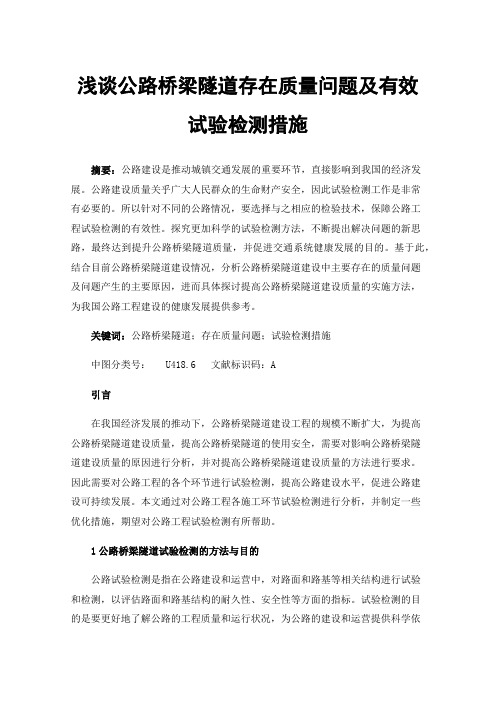 浅谈公路桥梁隧道存在质量问题及有效试验检测措施

摘要：公路建设是推动城镇交通发展的重要环节，直接影响到我国的经济发展。公路建设质量关乎广大人民群众的生命财产安全，因此试验检测工作是非常有必要的。所以针对不同的公路情况，要选择与之相应的检验技术，保障公路工程试验检测的有效性。探究更加科学的试验检测方法，不断提出解决问题的新思路，最终达到提升公路桥梁隧道质量，并促进交通系统健康发展的目的。基于此，结合目前公路桥梁隧道建设情况，分析公路桥梁隧道建设中主要存在的质量问题及问题产生的主要原因，进而具体探讨提高公路桥梁隧道建设质量的实施方法，为我国公路工程建设的健康发展提供参考。

关键词：公路桥梁隧道；存在质量问题；试验检测措施

中图分类号：　U418.6　文献标识码：A

引言

在我国经济发展的推动下，公路桥梁隧道建设工程的规模不断扩大，为提高公路桥梁隧道建设质量，提高公路桥梁隧道的使用安全，需要对影响公路桥梁隧道建设质量的原因进行分析，并对提高公路桥梁隧道建设质量的方法进行要求。因此需要对公路工程的各个环节进行试验检测，提高公路建设水平，促进公路建设可持续发展。本文通过对公路工程各施工环节试验检测进行分析，并制定一些优化措施，期望对公路工程试验检测有所帮助。

1 公路桥梁隧道试验检测的方法与目的

公路试验检测是指在公路建设和运营中，对路面和路基等相关结构进行试验和检测，以评估路面和路基结构的耐久性、安全性等方面的指标。试验检测的目的是要更好地了解公路的工程质量和运行状况，为公路的建设和运营提供科学依